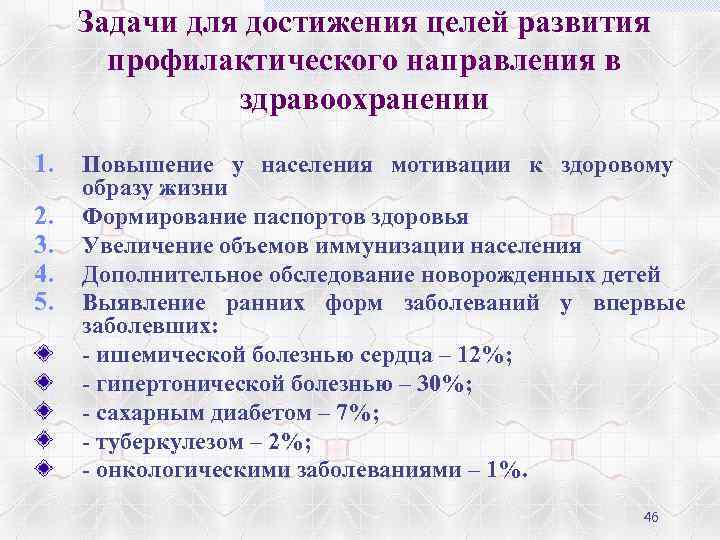 Задачи для достижения целей развития профилактического направления в здравоохранении

1. Повышение у населения мотивации к здоровому образу жизни
2. Формирование паспортов здоровья
3. Увеличение объемов иммунизации населения
4. Дополнительное обследование новорожденных детей
5. Выявление ранних форм заболеваний у впервые заболевших:

- ишемической болезнью сердца – 12%;
- гипертонической болезнью – 30%;
- сахарным диабетом – 7%;
- туберкулезом – 2%;
- онкологическими заболеваниями – 1%.

46